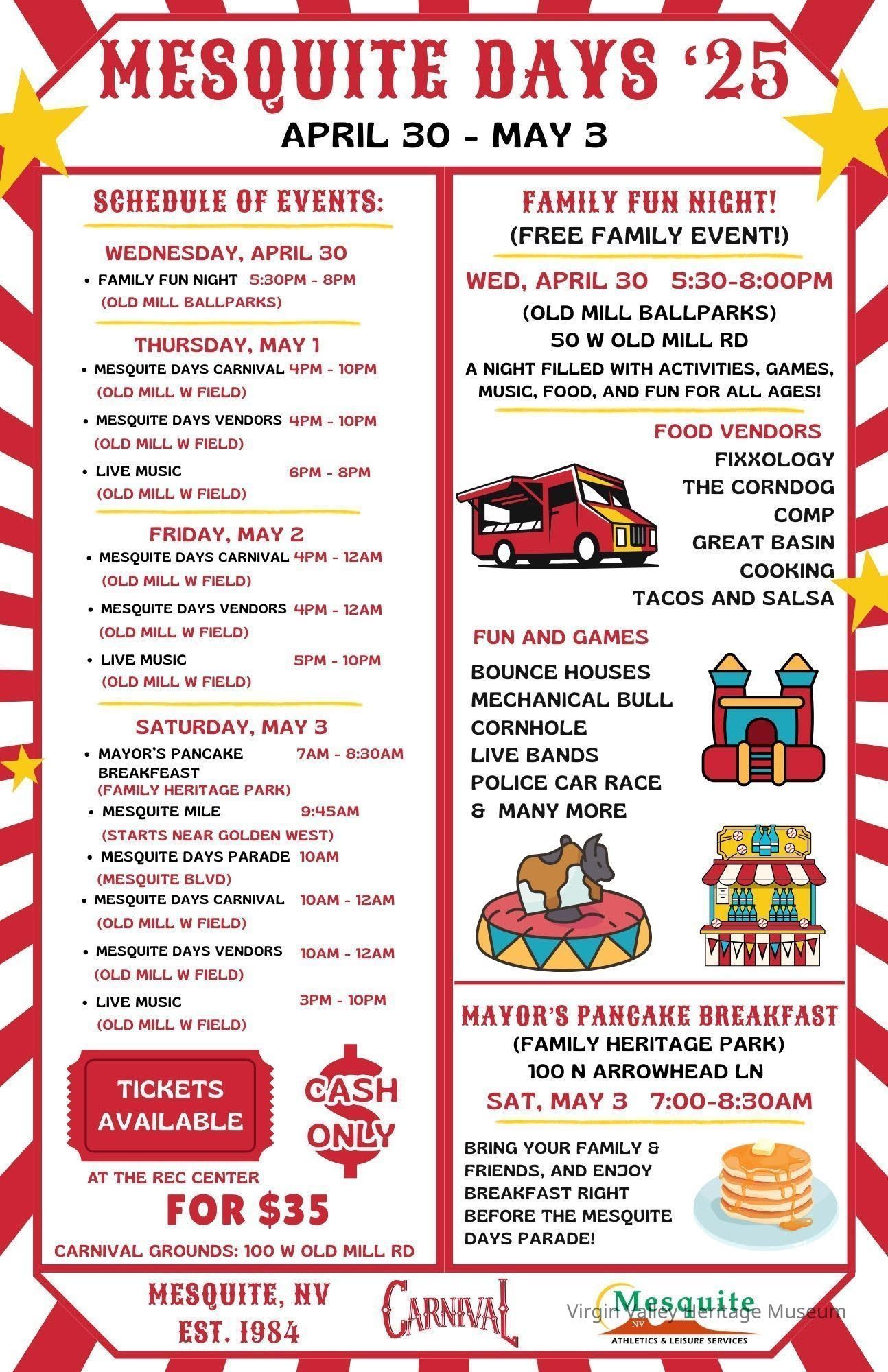 MESQUITE DAYS '25
APRIL 30 - MAY 3

SCHEDULE OF EVENTS:

WEDNESDAY, APRIL 30
• FAMILY FUN NIGHT 5:30PM - 8PM
(OLD MILL BALLPARKS)

THURSDAY, MAY 1
• MESQUITE DAYS CARNIVAL 4PM - 10PM
(OLD MILL W FIELD)
• MESQUITE DAYS VENDORS 4PM - 10PM
(OLD MILL W FIELD)
• LIVE MUSIC 6PM - 8PM
(OLD MILL W FIELD)

FRIDAY, MAY 2
• MESQUITE DAYS CARNIVAL 4PM - 12AM
(OLD MILL W FIELD)
• MESQUITE DAYS VENDORS 4PM - 12AM
(OLD MILL W FIELD)
• LIVE MUSIC 5PM - 10PM
(OLD MILL W FIELD)

SATURDAY, MAY 3
• MAYOR'S PANCAKE BREAKFEAST 7AM - 8:30AM
(FAMILY HERITAGE PARK)
• MESQUITE MILE 9:45AM
(STARTS NEAR GOLDEN WEST)
• MESQUITE DAYS PARADE 10AM
(MESQUITE BLVD)
• MESQUITE DAYS CARNIVAL 10AM - 12AM
(OLD MILL W FIELD)
• MESQUITE DAYS VENDORS 10AM - 12AM
(OLD MILL W FIELD)
• LIVE MUSIC 3PM - 10PM
(OLD MILL W FIELD)

TICKETS AVAILABLE
CASH ONLY
AT THE REC CENTER
FOR $35
CARNIVAL GROUNDS: 100 W OLD MILL RD

FAMILY FUN NIGHT!
(FREE FAMILY EVENT!)
WED, APRIL 30 5:30-8:00PM
(OLD MILL BALLPARKS)
50 W OLD MILL RD
A NIGHT FILLED WITH ACTIVITIES, GAMES, MUSIC, FOOD, AND FUN FOR ALL AGES!

FOOD VENDORS
FIXXOLOGY
THE CORNDOG COMP
GREAT BASIN COOKING
TACOS AND SALSA

FUN AND GAMES
BOUNCE HOUSES
MECHANICAL BULL
CORNHOLE
LIVE BANDS
POLICE CAR RACE
& MANY MORE

MAYOR'S PANCAKE BREAKFAST
(FAMILY HERITAGE PARK)
100 N ARROWHEAD LN
SAT, MAY 3 7:00-8:30AM
BRING YOUR FAMILY & FRIENDS, AND ENJOY BREAKFAST RIGHT BEFORE THE MESQUITE DAYS PARADE!

MESQUITE, NV
EST. 1984
CARNIVAL
Mesquite NV
ATHLETICS & LEISURE SERVICES
Virgin Valley Heritage Museum